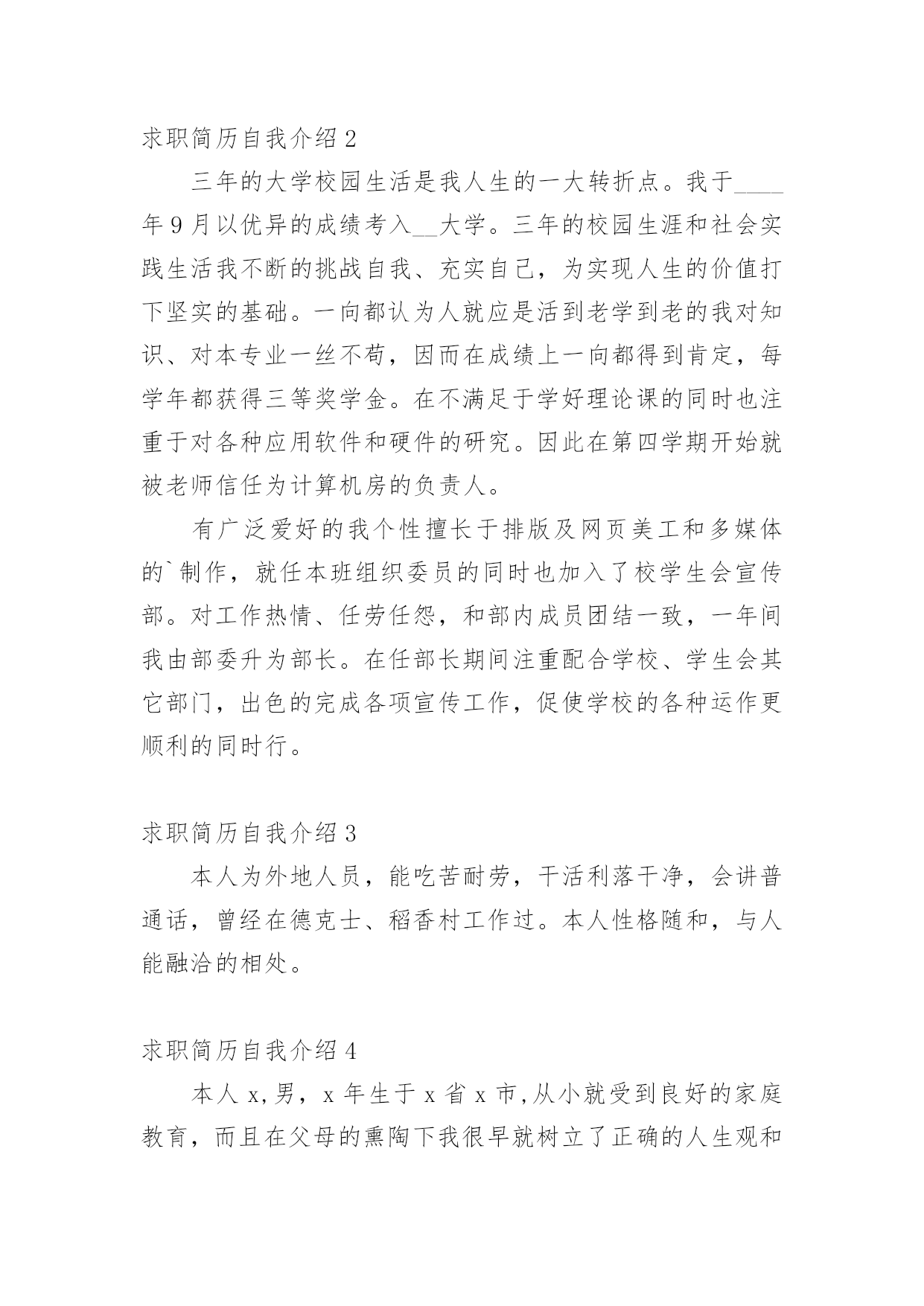 求职简历自我介绍 2

三年的大学校园生活是我人生的一大转折点。我于____年 9 月以优异的成绩考入__大学。三年的校园生涯和社会实践生活我不断的挑战自我、充实自己，为实现人生的价值打下坚实的基础。一向都认为人就应是活到老学到老的我对知识、对本专业一丝不苟，因而在成绩上一向都得到肯定，每学年都获得三等奖学金。在不满足于学好理论课的同时也注重于对各种应用软件和硬件的研究。因此在第四学期开始就被老师信任为计算机房的负责人。

有广泛爱好的我个性擅长于排版及网页美工和多媒体的`制作，就任本班组织委员的同时也加入了校学生会宣传部。对工作热情、任劳任怨，和部内成员团结一致，一年间我由部委升为部长。在任部长期间注重配合学校、学生会其它部门，出色的完成各项宣传工作，促使学校的各种运作更顺利的同时行。

求职简历自我介绍 3

本人为外地人员，能吃苦耐劳，干活利落干净，会讲普通话，曾经在德克士、稻香村工作过。本人性格随和，与人能融洽的相处。

求职简历自我介绍 4

本人 x,男，x 年生于 x 省 x 市,从小就受到良好的家庭教育，而且在父母的熏陶下我很早就树立了正确的人生观和